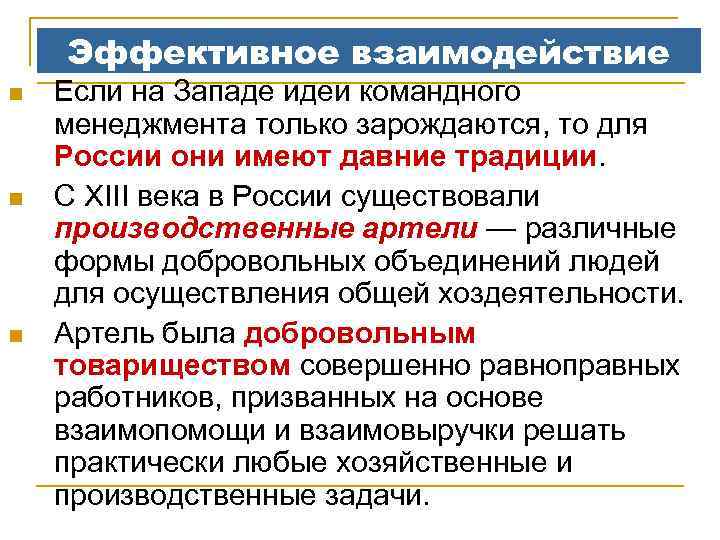 Эффективное взаимодействие

Если на Западе идеи командного менеджмента только зарождаются, то для России они имеют давние традиции.

С XIII века в России существовали производственные артели — различные формы добровольных объединений людей для осуществления общей хоздеятельности.

Артель была добровольным товариществом совершенно равноправных работников, призванных на основе взаимопомощи и взаимовыручки решать практически любые хозяйственные и производственные задачи.